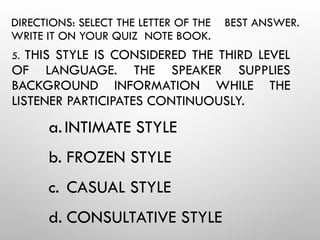 DIRECTIONS: SELECT THE LETTER OF THE BEST ANSWER. WRITE IT ON YOUR QUIZ NOTE BOOK.

5. THIS STYLE IS CONSIDERED THE THIRD LEVEL OF LANGUAGE. THE SPEAKER SUPPLIES BACKGROUND INFORMATION WHILE THE LISTENER PARTICIPATES CONTINUOUSLY.

a. INTIMATE STYLE

b. FROZEN STYLE

c. CASUAL STYLE

d. CONSULTATIVE STYLE